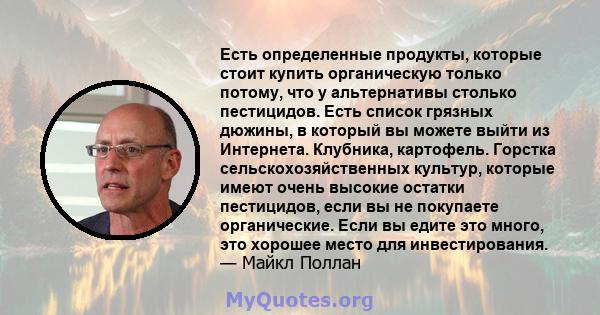 Есть определенные продукты, которые стоит купить органическую только потому, что у альтернативы столько пестицидов. Есть список грязных дюжины, в который вы можете выйти из Интернета. Клубника, картофель. Горстка сельскохозяйственных культур, которые имеют очень высокие остатки пестицидов, если вы не покупаете органические. Если вы едите это много, это хорошее место для инвестирования.
— Майкл Поллан

MyQuotes.org